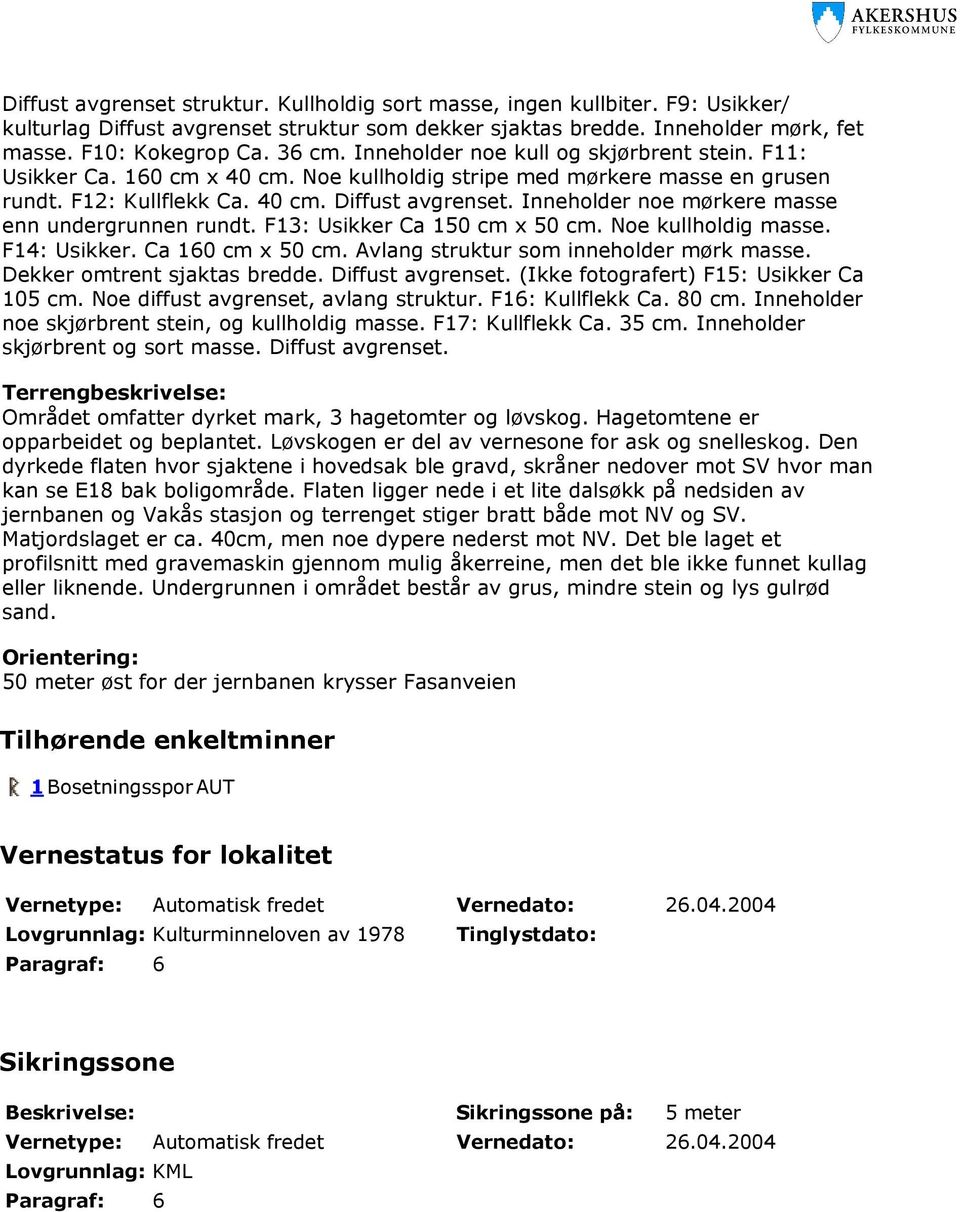 AKERSHUS
FYLKESKOMMUNE

Diffust avgrenset struktur. Kullholdig sort masse, ingen kullbiter. F9: Usikker/ kulturlag Diffust avgrenset struktur som dekker sjaktas bredde. Inneholder mørk, fet masse. F10: Kokegrop Ca. 36 cm. Inneholder noe kull og skjørbrent stein. F11: Usikker Ca. 160 cm x 40 cm. Noe kullholdig stripe med mørkere masse en grusen rundt. F12: Kullflekk Ca. 40 cm. Diffust avgrenset. Inneholder noe mørkere masse enn undergrunnen rundt. F13: Usikker Ca 150 cm x 50 cm. Noe kullholdig masse. F14: Usikker. Ca 160 cm x 50 cm. Avlang struktur som inneholder mørk masse. Dekker omtrent sjaktas bredde. Diffust avgrenset. (Ikke fotografert) F15: Usikker Ca 105 cm. Noe diffust avgrenset, avlang struktur. F16: Kullflekk Ca. 80 cm. Inneholder noe skjørbrent stein, og kullholdig masse. F17: Kullflekk Ca. 35 cm. Inneholder skjørbrent og sort masse. Diffust avgrenset.

Terrengbeskrivelse:
Området omfatter dyrket mark, 3 hagetomter og løvskog. Hagetomtene er opparbeidet og beplantet. Løvskogen er del av vernesone for ask og snelleskog. Den dyrkede flaten hvor sjaktene i hovedsak ble gravd, skråner nedover mot SV hvor man kan se E18 bak boligområde. Flaten ligger nede i et lite dalsøkk på nedsiden av jernbanen og Vakås stasjon og terrenget stiger bratt både mot NV og SV. Matjordslaget er ca. 40cm, men noe dypere nederst mot NV. Det ble laget et profilsnitt med gravemaskin gjennom mulig åkerreine, men det ble ikke funnet kullag eller liknende. Undergrunnen i området består av grus, mindre stein og lys gulrød sand.

Orientering:
50 meter øst for der jernbanen krysser Fasanveien

Tilhørende enkeltminner

1 Bosetningsspor AUT

Vernestatus for lokalitet

| Vernetype: | Automatisk fredet | Vernedato: | 26.04.2004 |
|---|---|---|---|
| Lovgrunnlag: | Kulturminneloven av 1978 | Tinglystdato: | |
| Paragraf: | 6 | | |

Sikringssone

| Beskrivelse: | | Sikringssone på: | 5 meter |
|---|---|---|---|
| Vernetype: | Automatisk fredet | Vernedato: | 26.04.2004 |
| Lovgrunnlag: | KML | | |
| Paragraf: | 6 | | |